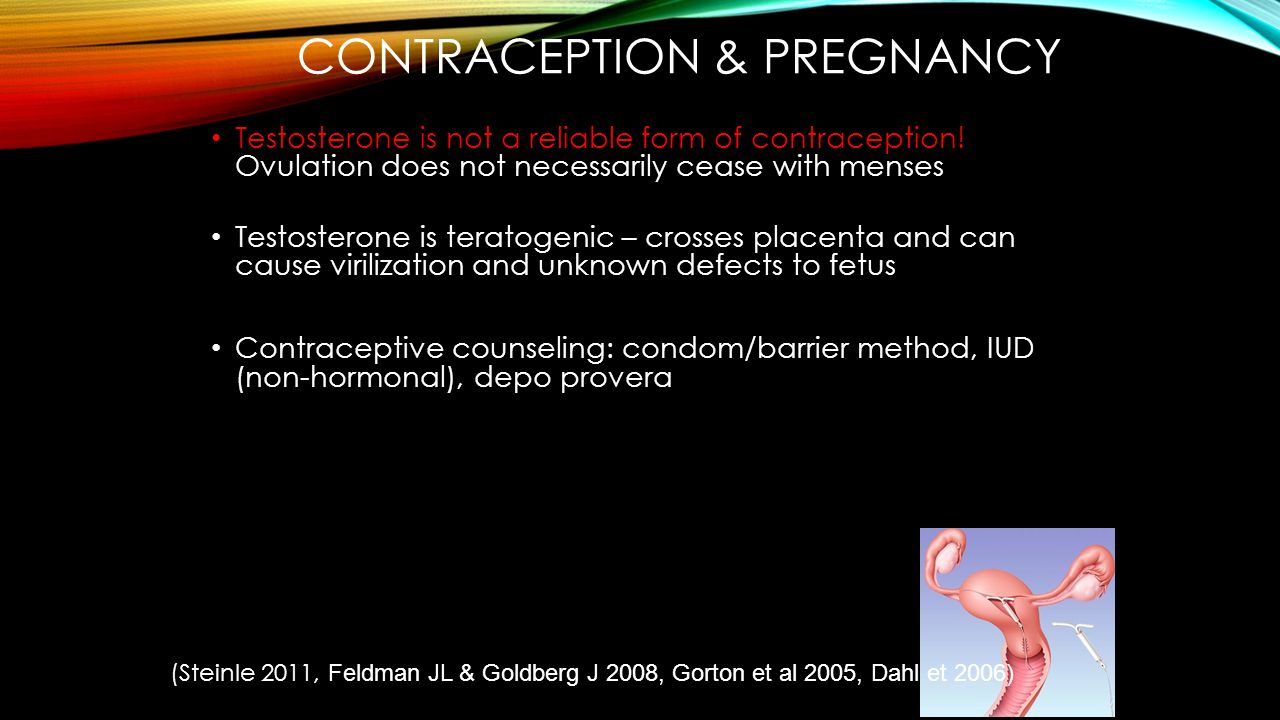 CONTRACEPTION & PREGNANCY

• Testosterone is not a reliable form of contraception! Ovulation does not necessarily cease with menses

• Testosterone is teratogenic – crosses placenta and can cause virilization and unknown defects to fetus

• Contraceptive counseling: condom/barrier method, IUD (non-hormonal), depo provera

(Steinle 2011, Feldman JL & Goldberg J 2008, Gorton et al 2005, Dahl et 2006)